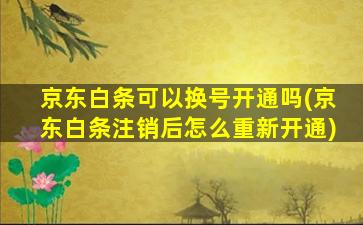 京东白条可以换号开通吗(京东白条注销后怎么重新开通)